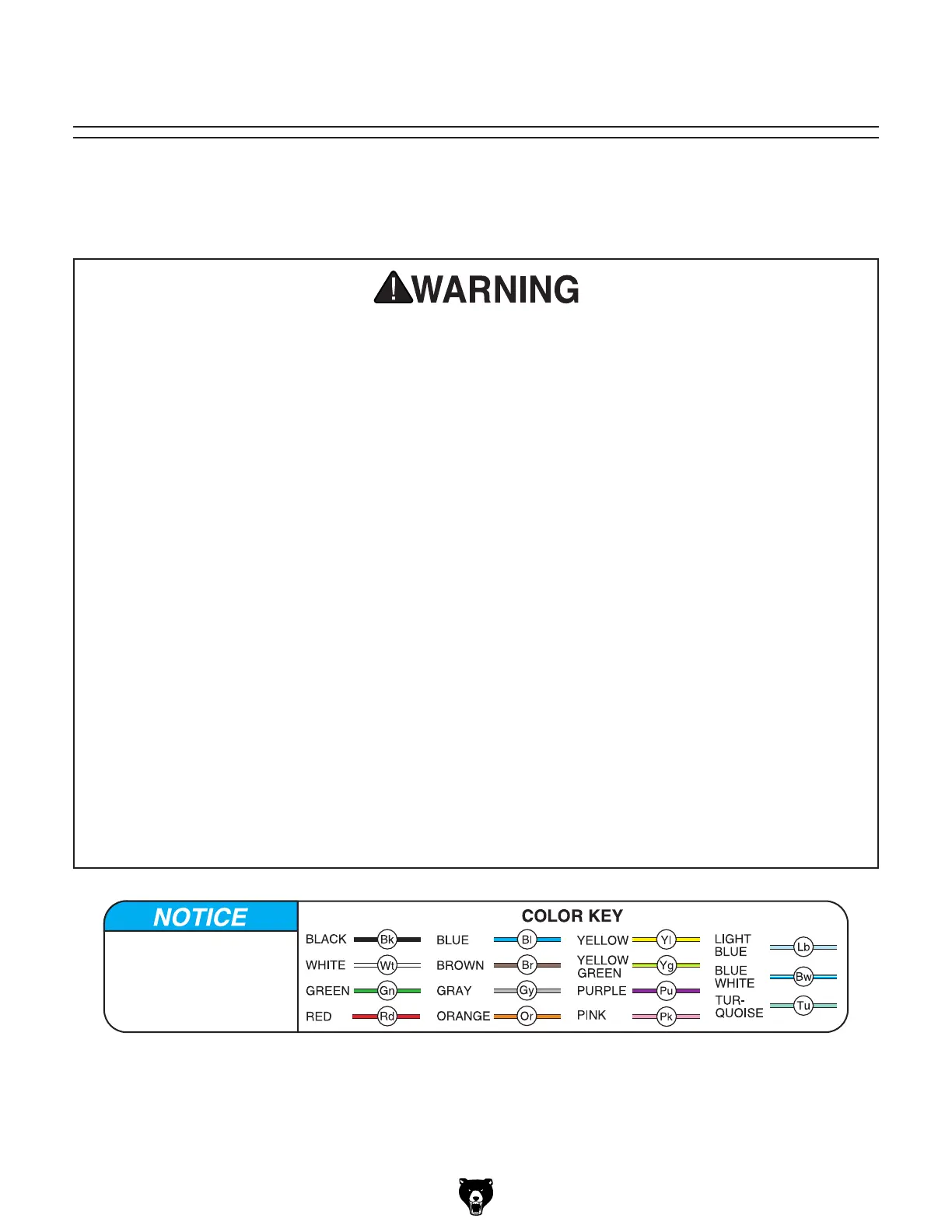 WARNING

NOTICE

COLOR KEY

BLACK Bk
WHITE Wt
GREEN Gn
RED Rd

BLUE Bl
BROWN Br
GRAY Gy
ORANGE Or

YELLOW Yl
YELLOW GREEN Yg
PURPLE Pu
PINK Pk

LIGHT BLUE Lb
BLUE WHITE Bw
TURQUOISE Tu